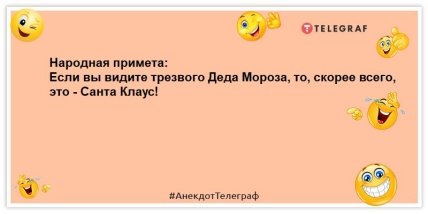 TELEGRAF

Народная примета:
Если вы видите трезвого Деда Мороза, то, скорее всего, это - Санта Клаус!

#АнекдотТелеграф